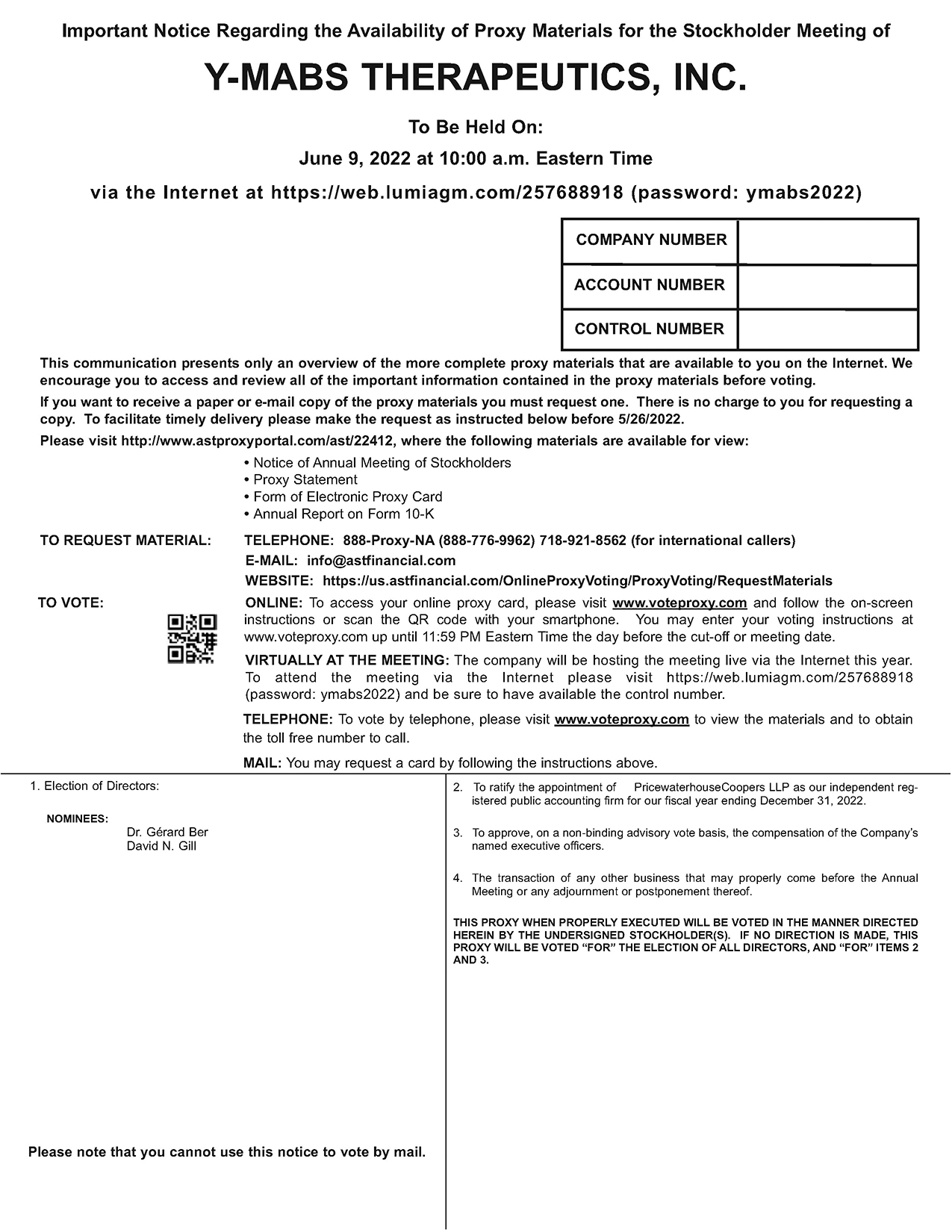 Important Notice Regarding the Availability of Proxy Materials for the Stockholder Meeting of

Y-MABS THERAPEUTICS, INC.

To Be Held On:

June 9, 2022 at 10:00 a.m. Eastern Time

via the Internet at https://web.lumiagm.com/257688918 (password: ymabs2022)

| COMPANY NUMBER | |
|---|---|
| ACCOUNT NUMBER | |
| CONTROL NUMBER | |

This communication presents only an overview of the more complete proxy materials that are available to you on the Internet. We encourage you to access and review all of the important information contained in the proxy materials before voting.

If you want to receive a paper or e-mail copy of the proxy materials you must request one. There is no charge to you for requesting a copy. To facilitate timely delivery please make the request as instructed below before 5/26/2022.

Please visit http://www.astproxyportal.com/ast/22412, where the following materials are available for view:

• Notice of Annual Meeting of Stockholders
• Proxy Statement
• Form of Electronic Proxy Card
• Annual Report on Form 10-K

TO REQUEST MATERIAL: TELEPHONE: 888-Proxy-NA (888-776-9962) 718-921-8562 (for international callers)
E-MAIL: info@astfinancial.com
WEBSITE: https://us.astfinancial.com/OnlineProxyVoting/ProxyVoting/RequestMaterials

TO VOTE: ONLINE: To access your online proxy card, please visit www.voteproxy.com and follow the on-screen instructions or scan the QR code with your smartphone. You may enter your voting instructions at www.voteproxy.com up until 11:59 PM Eastern Time the day before the cut-off or meeting date.

VIRTUALLY AT THE MEETING: The company will be hosting the meeting live via the Internet this year. To attend the meeting via the Internet please visit https://web.lumiagm.com/257688918 (password: ymabs2022) and be sure to have available the control number.

TELEPHONE: To vote by telephone, please visit www.voteproxy.com to view the materials and to obtain the toll free number to call.

MAIL: You may request a card by following the instructions above.

1. Election of Directors:

NOMINEES:
Dr. Gérard Ber
David N. Gill

Please note that you cannot use this notice to vote by mail.

2. To ratify the appointment of PricewaterhouseCoopers LLP as our independent registered public accounting firm for our fiscal year ending December 31, 2022.

3. To approve, on a non-binding advisory vote basis, the compensation of the Company's named executive officers.

4. The transaction of any other business that may properly come before the Annual Meeting or any adjournment or postponement thereof.

THIS PROXY WHEN PROPERLY EXECUTED WILL BE VOTED IN THE MANNER DIRECTED HEREIN BY THE UNDERSIGNED STOCKHOLDER(S). IF NO DIRECTION IS MADE, THIS PROXY WILL BE VOTED "FOR" THE ELECTION OF ALL DIRECTORS, AND "FOR" ITEMS 2 AND 3.